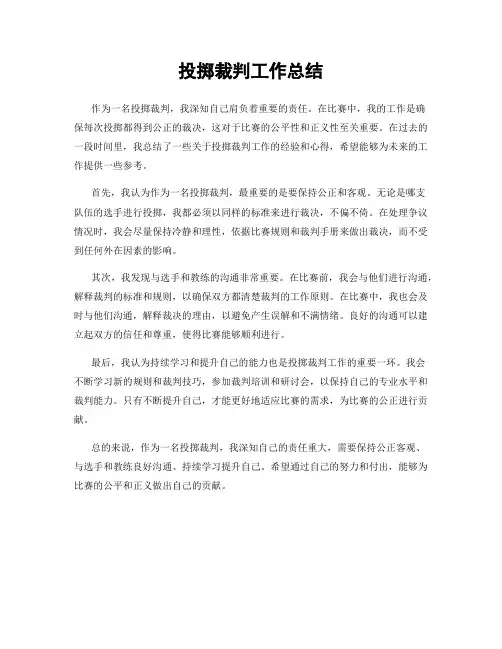 投掷裁判工作总结

作为一名投掷裁判，我深知自己肩负着重要的责任。在比赛中，我的工作是确保每次投掷都得到公正的裁决，这对于比赛的公平性和正义性至关重要。在过去的一段时间里，我总结了一些关于投掷裁判工作的经验和心得，希望能够为未来的工作提供一些参考。

首先，我认为作为一名投掷裁判，最重要的是要保持公正和客观。无论是哪支队伍的选手进行投掷，我都必须以同样的标准来进行裁决，不偏不倚。在处理争议情况时，我会尽量保持冷静和理性，依据比赛规则和裁判手册来做出裁决，而不受到任何外在因素的影响。

其次，我发现与选手和教练的沟通非常重要。在比赛前，我会与他们进行沟通，解释裁判的标准和规则，以确保双方都清楚裁判的工作原则。在比赛中，我也会及时与他们沟通，解释裁决的理由，以避免产生误解和不满情绪。良好的沟通可以建立起双方的信任和尊重，使得比赛能够顺利进行。

最后，我认为持续学习和提升自己的能力也是投掷裁判工作的重要一环。我会不断学习新的规则和裁判技巧，参加裁判培训和研讨会，以保持自己的专业水平和裁判能力。只有不断提升自己，才能更好地适应比赛的需求，为比赛的公正进行贡献。

总的来说，作为一名投掷裁判，我深知自己的责任重大，需要保持公正客观、与选手和教练良好沟通、持续学习提升自己。希望通过自己的努力和付出，能够为比赛的公平和正义做出自己的贡献。